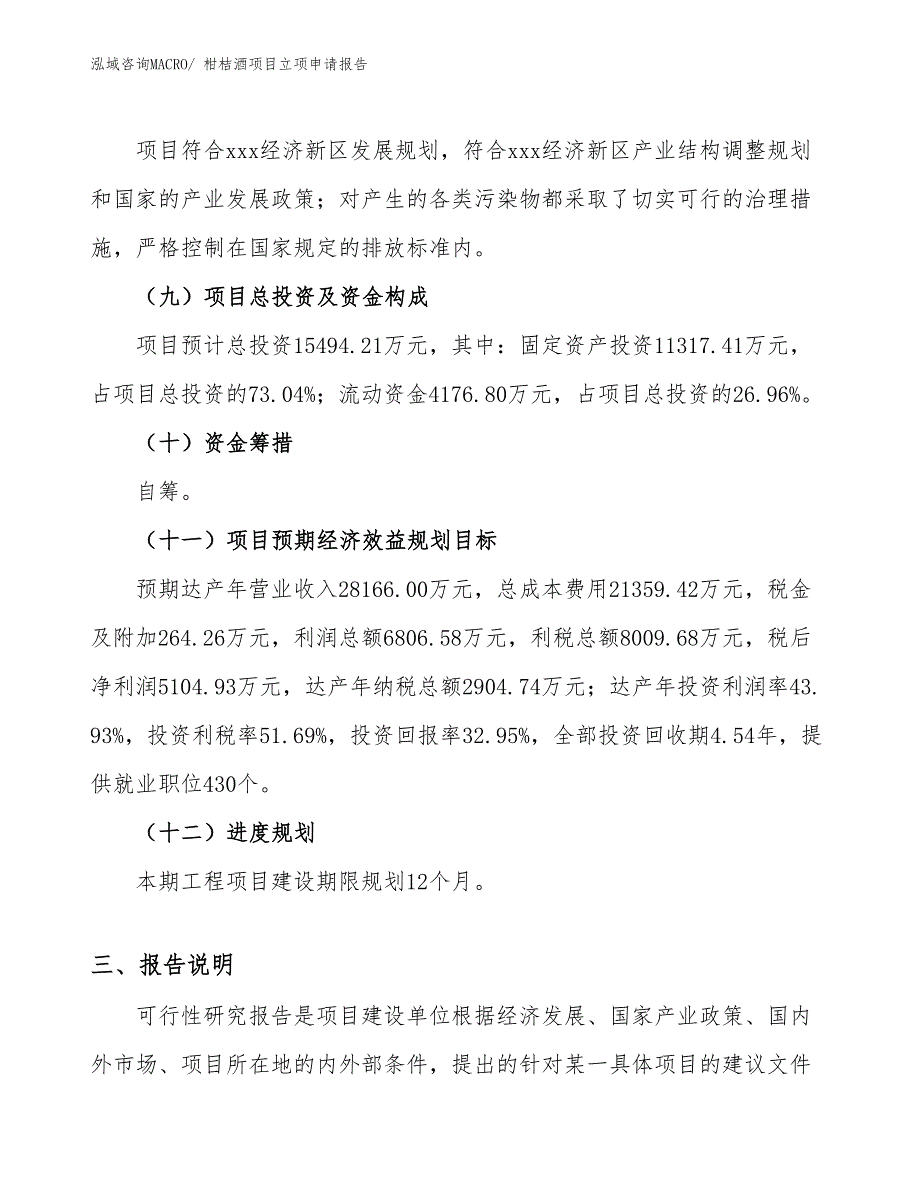 泓域咨询MACRO/ 柑桔酒项目立项申请报告

项目符合xxx经济新区发展规划，符合xxx经济新区产业结构调整规划和国家的产业发展政策；对产生的各类污染物都采取了切实可行的治理措施，严格控制在国家规定的排放标准内。

（九）项目总投资及资金构成

项目预计总投资15494.21万元，其中：固定资产投资11317.41万元，占项目总投资的73.04%；流动资金4176.80万元，占项目总投资的26.96%。

（十）资金筹措

自筹。

（十一）项目预期经济效益规划目标

预期达产年营业收入28166.00万元，总成本费用21359.42万元，税金及附加264.26万元，利润总额6806.58万元，利税总额8009.68万元，税后净利润5104.93万元，达产年纳税总额2904.74万元；达产年投资利润率43.93%，投资利税率51.69%，投资回报率32.95%，全部投资回收期4.54年，提供就业职位430个。

（十二）进度规划

本期工程项目建设期限规划12个月。

三、报告说明

可行性研究报告是项目建设单位根据经济发展、国家产业政策、国内外市场、项目所在地的内外部条件，提出的针对某一具体项目的建议文件